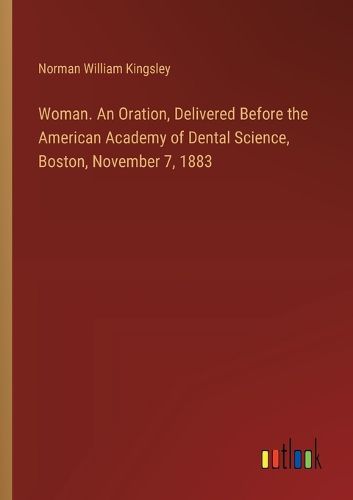 Norman William Kingsley

Woman. An Oration, Delivered Before the American Academy of Dental Science, Boston, November 7, 1883

outlook